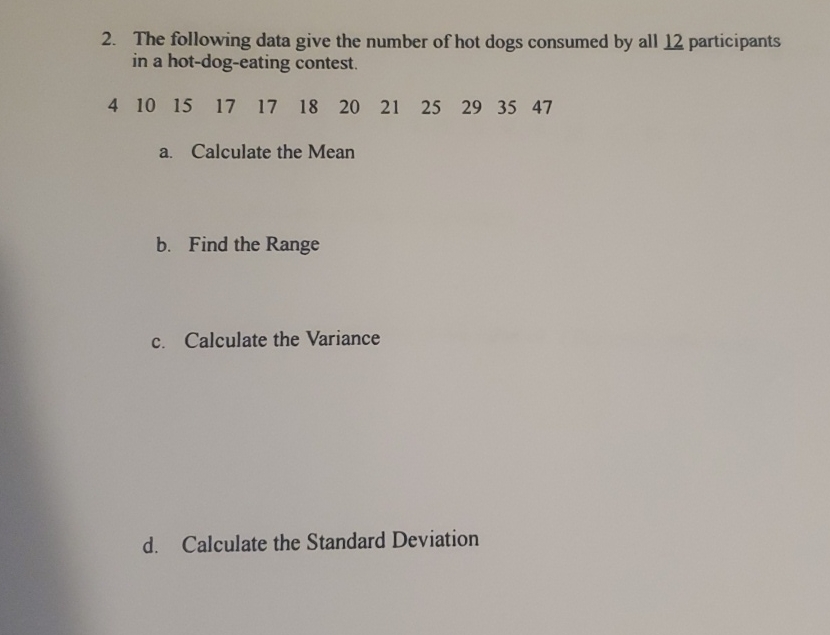 2. The following data give the number of hot dogs consumed by all 12 participants in a hot-dog-eating contest.

4 10 15 17 17 18 20 21 25 29 35 47

a. Calculate the Mean

b. Find the Range

c. Calculate the Variance

d. Calculate the Standard Deviation